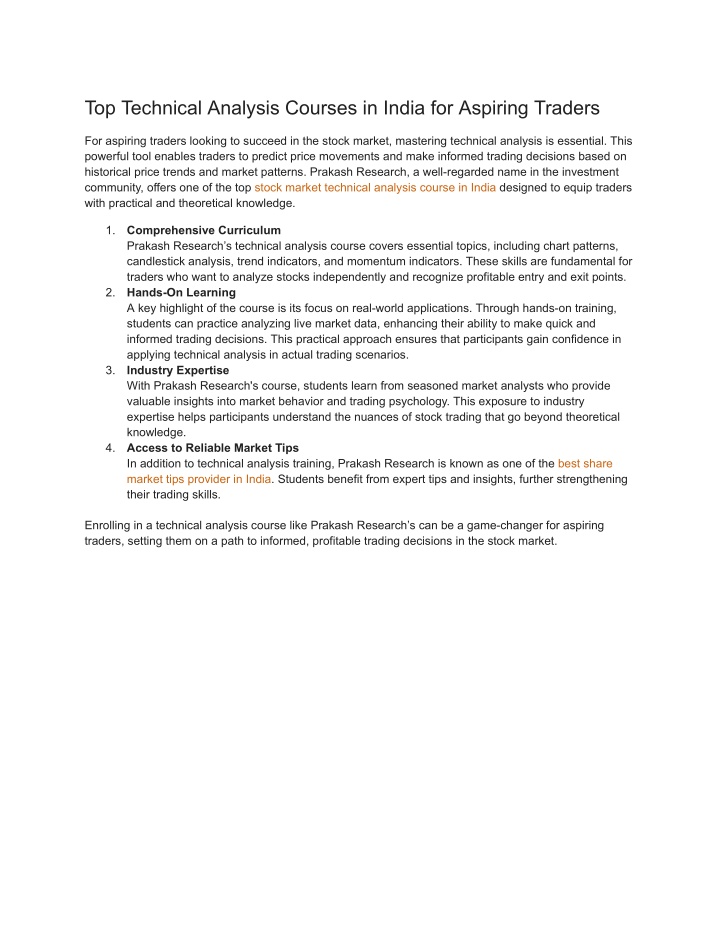 Top Technical Analysis Courses in India for Aspiring Traders

For aspiring traders looking to succeed in the stock market, mastering technical analysis is essential. This powerful tool enables traders to predict price movements and make informed trading decisions based on historical price trends and market patterns. Prakash Research, a well-regarded name in the investment community, offers one of the top stock market technical analysis course in India designed to equip traders with practical and theoretical knowledge.

1. Comprehensive Curriculum
Prakash Research’s technical analysis course covers essential topics, including chart patterns, candlestick analysis, trend indicators, and momentum indicators. These skills are fundamental for traders who want to analyze stocks independently and recognize profitable entry and exit points.
2. Hands-On Learning
A key highlight of the course is its focus on real-world applications. Through hands-on training, students can practice analyzing live market data, enhancing their ability to make quick and informed trading decisions. This practical approach ensures that participants gain confidence in applying technical analysis in actual trading scenarios.
3. Industry Expertise
With Prakash Research's course, students learn from seasoned market analysts who provide valuable insights into market behavior and trading psychology. This exposure to industry expertise helps participants understand the nuances of stock trading that go beyond theoretical knowledge.
4. Access to Reliable Market Tips
In addition to technical analysis training, Prakash Research is known as one of the best share market tips provider in India. Students benefit from expert tips and insights, further strengthening their trading skills.

Enrolling in a technical analysis course like Prakash Research’s can be a game-changer for aspiring traders, setting them on a path to informed, profitable trading decisions in the stock market.